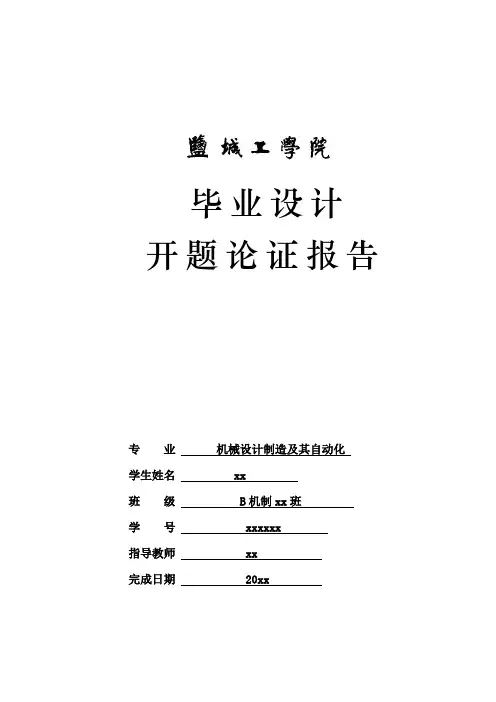 鹽城工學院

毕业设计

开题论证报告

专　　业　机械设计制造及其自动化

学生姓名　xx

班　　级　B机制xx班

学　　号　xxxxxx

指导教师　xx

完成日期　20xx